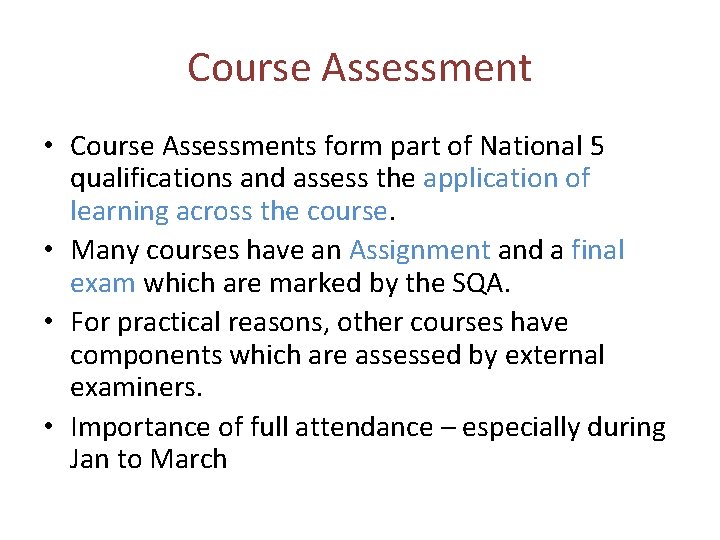 Course Assessment

• Course Assessments form part of National 5 qualifications and assess the application of learning across the course.

• Many courses have an Assignment and a final exam which are marked by the SQA.

• For practical reasons, other courses have components which are assessed by external examiners.

• Importance of full attendance – especially during Jan to March